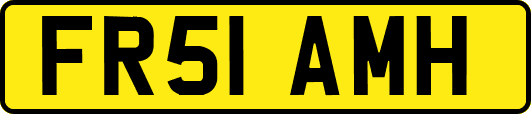 FR51 AMH